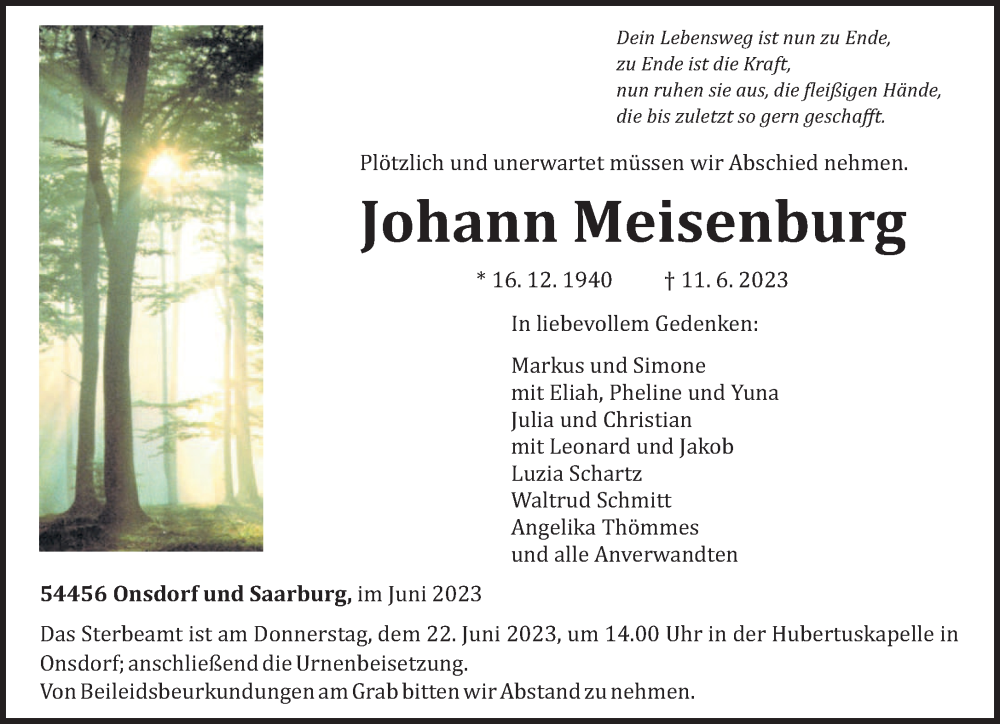 Dein Lebensweg ist nun zu Ende,
zu Ende ist die Kraft,
nun ruhen sie aus, die fleißigen Hände,
die bis zuletzt so gern geschafft.

Plötzlich und unerwartet müssen wir Abschied nehmen.

Johann Meisenburg

* 16. 12. 1940 † 11. 6. 2023

In liebevollem Gedenken:

Markus und Simone
mit Eliah, Pheline und Yuna
Julia und Christian
mit Leonard und Jakob
Luzia Schartz
Waltrud Schmitt
Angelika Thömmes
und alle Anverwandten

54456 Onsdorf und Saarburg, im Juni 2023

Das Sterbeamt ist am Donnerstag, dem 22. Juni 2023, um 14.00 Uhr in der Hubertuskapelle in Onsdorf; anschließend die Urnenbeisetzung.
Von Beileidsbeurkundungen am Grab bitten wir Abstand zu nehmen.